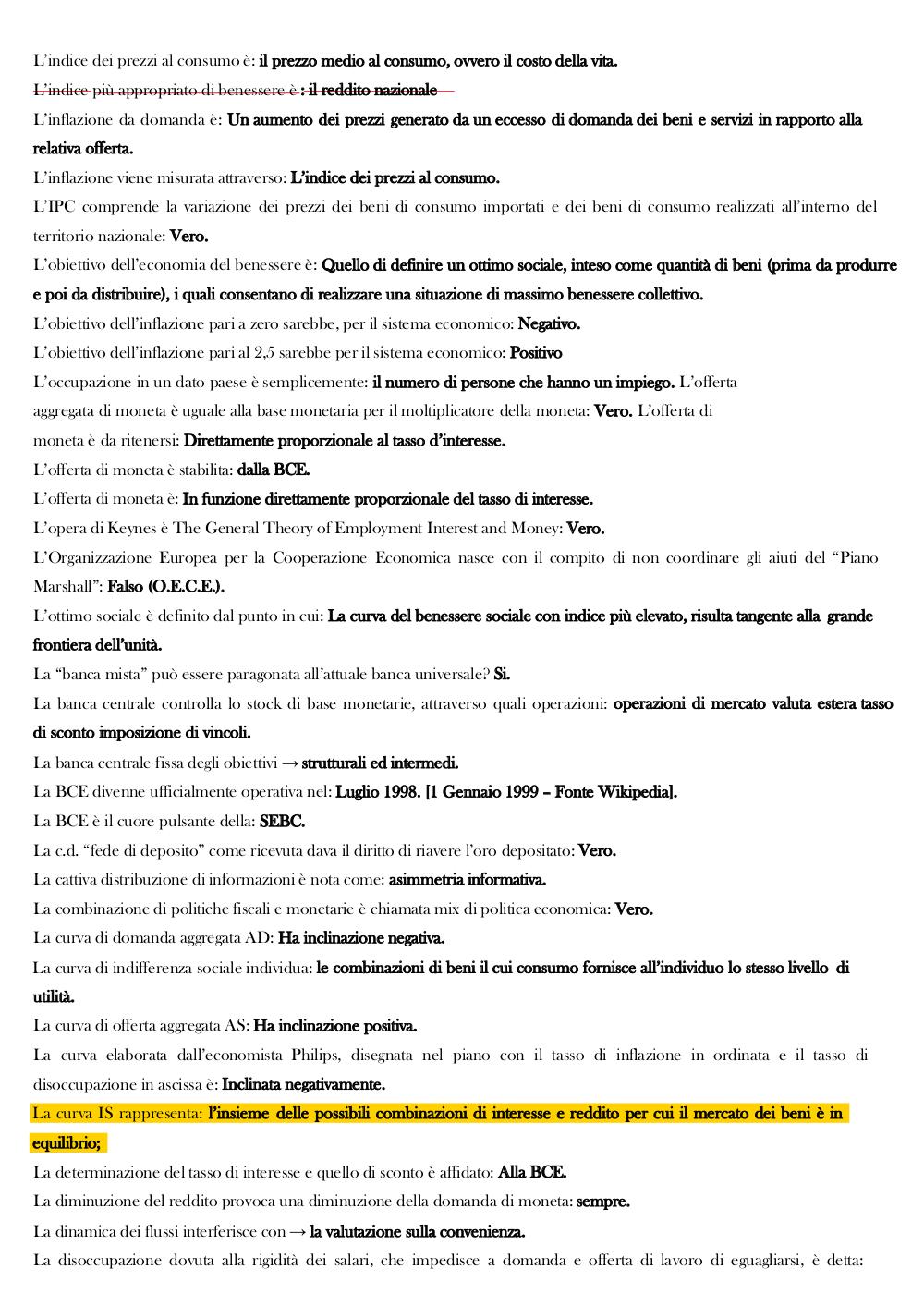 L'indice dei prezzi al consumo è: il prezzo medio al consumo, ovvero il costo della vita.

L'indice più appropriato di benessere è : il reddito nazionale

L'inflazione da domanda è: Un aumento dei prezzi generato da un eccesso di domanda dei beni e servizi in rapporto alla relativa offerta.

L'inflazione viene misurata attraverso: L'indice dei prezzi al consumo.

L'IPC comprende la variazione dei prezzi dei beni di consumo importati e dei beni di consumo realizzati all'interno del territorio nazionale: Vero.

L'obiettivo dell'economia del benessere è: Quello di definire un ottimo sociale, inteso come quantità di beni (prima da produrre e poi da distribuire), i quali consentano di realizzare una situazione di massimo benessere collettivo.

L'obiettivo dell'inflazione pari a zero sarebbe, per il sistema economico: Negativo.

L'obiettivo dell'inflazione pari al 2,5 sarebbe per il sistema economico: Positivo

L'occupazione in un dato paese è semplicemente: il numero di persone che hanno un impiego. L'offerta aggregata di moneta è uguale alla base monetaria per il moltiplicatore della moneta: Vero. L'offerta di moneta è da ritenersi: Direttamente proporzionale al tasso d'interesse.

L'offerta di moneta è stabilita: dalla BCE.

L'offerta di moneta è: In funzione direttamente proporzionale del tasso di interesse.

L'opera di Keynes è The General Theory of Employment Interest and Money: Vero.

L'Organizzazione Europea per la Cooperazione Economica nasce con il compito di non coordinare gli aiuti del "Piano Marshall": Falso (O.E.C.E.).

L'ottimo sociale è definito dal punto in cui: La curva del benessere sociale con indice più elevato, risulta tangente alla grande frontiera dell'unità.

La "banca mista" può essere paragonata all'attuale banca universale? Si.

La banca centrale controlla lo stock di base monetarie, attraverso quali operazioni: operazioni di mercato valuta estera tasso di sconto imposizione di vincoli.

La banca centrale fissa degli obiettivi → strutturali ed intermedi.

La BCE divenne ufficialmente operativa nel: Luglio 1998. [1 Gennaio 1999 – Fonte Wikipedia].

La BCE è il cuore pulsante della: SEBC.

La c.d. "fede di deposito" come ricevuta dava il diritto di riavere l'oro depositato: Vero.

La cattiva distribuzione di informazioni è nota come: asimmetria informativa.

La combinazione di politiche fiscali e monetarie è chiamata mix di politica economica: Vero.

La curva di domanda aggregata AD: Ha inclinazione negativa.

La curva di indifferenza sociale individua: le combinazioni di beni il cui consumo fornisce all'individuo lo stesso livello di utilità.

La curva di offerta aggregata AS: Ha inclinazione positiva.

La curva elaborata dall'economista Philips, disegnata nel piano con il tasso di inflazione in ordinata e il tasso di disoccupazione in ascissa è: Inclinata negativamente.

La curva IS rappresenta: l'insieme delle possibili combinazioni di interesse e reddito per cui il mercato dei beni è in equilibrio;

La determinazione del tasso di interesse e quello di sconto è affidato: Alla BCE.

La diminuzione del reddito provoca una diminuzione della domanda di moneta: sempre.

La dinamica dei flussi interferisce con → la valutazione sulla convenienza.

La disoccupazione dovuta alla rigidità dei salari, che impedisce a domanda e offerta di lavoro di eguagliarsi, è detta: